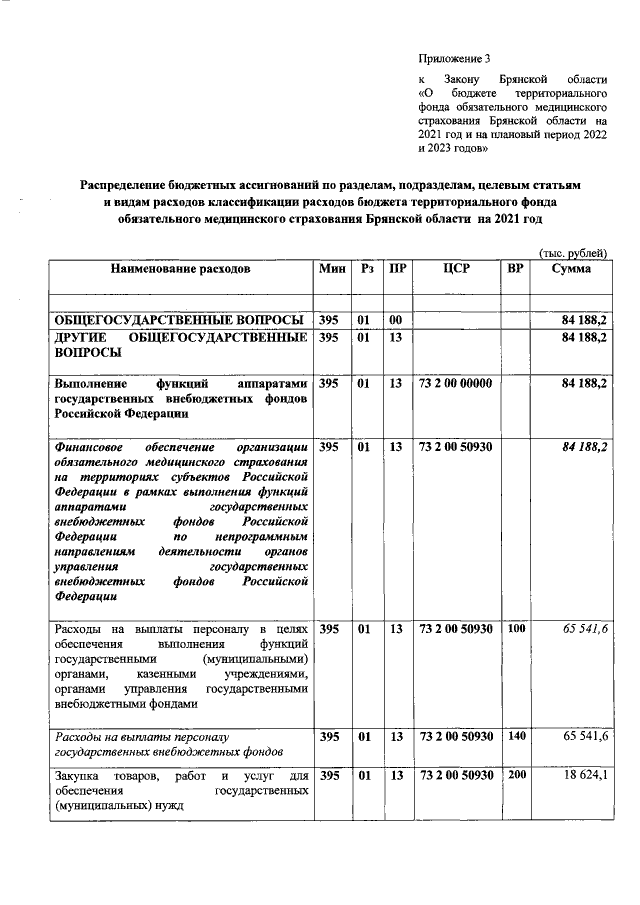 Приложение 3
к Закону Брянской области «О бюджете территориального фонда обязательного медицинского страхования Брянской области на 2021 год и на плановый период 2022 и 2023 годов»

Распределение бюджетных ассигнований по разделам, подразделам, целевым статьям и видам расходов классификации расходов бюджета территориального фонда обязательного медицинского страхования Брянской области на 2021 год

(тыс. рублей)

| Наименование расходов | Мин | Рз | ПР | ЦСР | ВР | Сумма |
|---|---|---|---|---|---|---|
| | | | | | | |
| ОБЩЕГОСУДАРСТВЕННЫЕ ВОПРОСЫ | 395 | 01 | 00 | | | 84 188,2 |
| ДРУГИЕ ОБЩЕГОСУДАРСТВЕННЫЕ ВОПРОСЫ | 395 | 01 | 13 | | | 84 188,2 |
| Выполнение функций аппаратами государственных внебюджетных фондов Российской Федерации | 395 | 01 | 13 | 73 2 00 00000 | | 84 188,2 |
| Финансовое обеспечение организации обязательного медицинского страхования на территориях субъектов Российской Федерации в рамках выполнения функций аппаратами государственных внебюджетных фондов Российской Федерации по непрограммным направлениям деятельности органов управления государственных внебюджетных фондов Российской Федерации | 395 | 01 | 13 | 73 2 00 50930 | | 84 188,2 |
| Расходы на выплаты персоналу в целях обеспечения выполнения функций государственными (муниципальными) органами, казенными учреждениями, органами управления государственными внебюджетными фондами | 395 | 01 | 13 | 73 2 00 50930 | 100 | 65 541,6 |
| Расходы на выплаты персоналу государственных внебюджетных фондов | 395 | 01 | 13 | 73 2 00 50930 | 140 | 65 541,6 |
| Закупка товаров, работ и услуг для обеспечения государственных (муниципальных) нужд | 395 | 01 | 13 | 73 2 00 50930 | 200 | 18 624,1 |